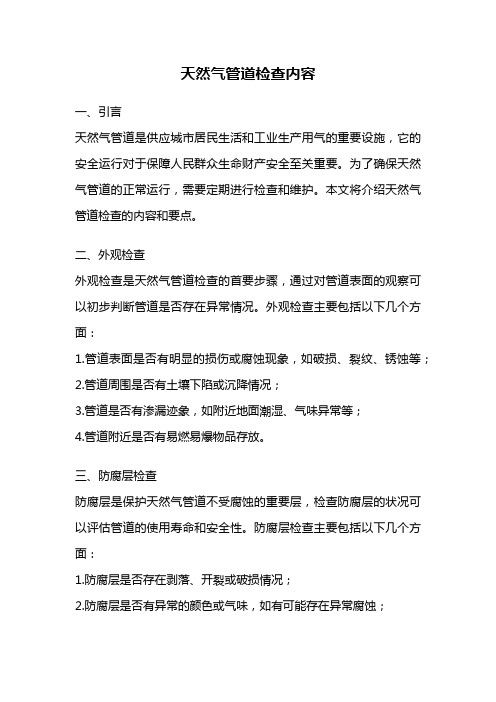 天然气管道检查内容

一、引言

天然气管道是供应城市居民生活和工业生产用气的重要设施，它的安全运行对于保障人民群众生命财产安全至关重要。为了确保天然气管道的正常运行，需要定期进行检查和维护。本文将介绍天然气管道检查的内容和要点。

二、外观检查

外观检查是天然气管道检查的首要步骤，通过对管道表面的观察可以初步判断管道是否存在异常情况。外观检查主要包括以下几个方面：

1.管道表面是否有明显的损伤或腐蚀现象，如破损、裂纹、锈蚀等；

2.管道周围是否有土壤下陷或沉降情况；

3.管道是否有渗漏迹象，如附近地面潮湿、气味异常等；

4.管道附近是否有易燃易爆物品存放。

三、防腐层检查

防腐层是保护天然气管道不受腐蚀的重要层，检查防腐层的状况可以评估管道的使用寿命和安全性。防腐层检查主要包括以下几个方面：

1.防腐层是否存在剥落、开裂或破损情况；

2.防腐层是否有异常的颜色或气味，如有可能存在异常腐蚀；